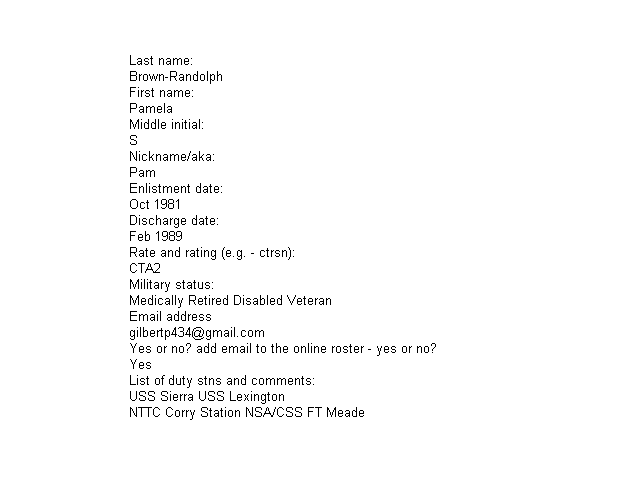 Last name:
Brown-Randolph
First name:
Pamela
Middle initial:
S
Nickname/aka:
Pam
Enlistment date:
Oct 1981
Discharge date:
Feb 1989
Rate and rating (e.g. - ctrsn):
CTA2
Military status:
Medically Retired Disabled Veteran
Email address
gilbertp434@gmail.com
Yes or no? add email to the online roster - yes or no?
Yes
List of duty stns and comments:
USS Sierra USS Lexington
NTTC Corry Station NSA/CSS FT Meade